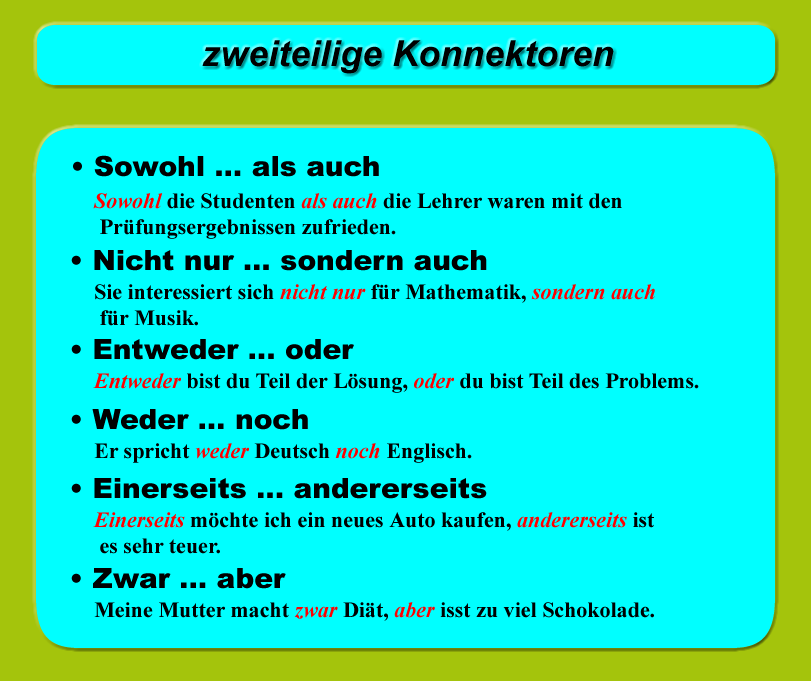 zweiteilige Konnektoren

• Sowohl ... als auch

Sowohl die Studenten als auch die Lehrer waren mit den Prüfungsergebnissen zufrieden.

• Nicht nur ... sondern auch

Sie interessiert sich nicht nur für Mathematik, sondern auch für Musik.

• Entweder ... oder

Entweder bist du Teil der Lösung, oder du bist Teil des Problems.

• Weder ... noch

Er spricht weder Deutsch noch Englisch.

• Einerseits ... andererseits

Einerseits möchte ich ein neues Auto kaufen, andererseits ist es sehr teuer.

• Zwar ... aber

Meine Mutter macht zwar Diät, aber isst zu viel Schokolade.